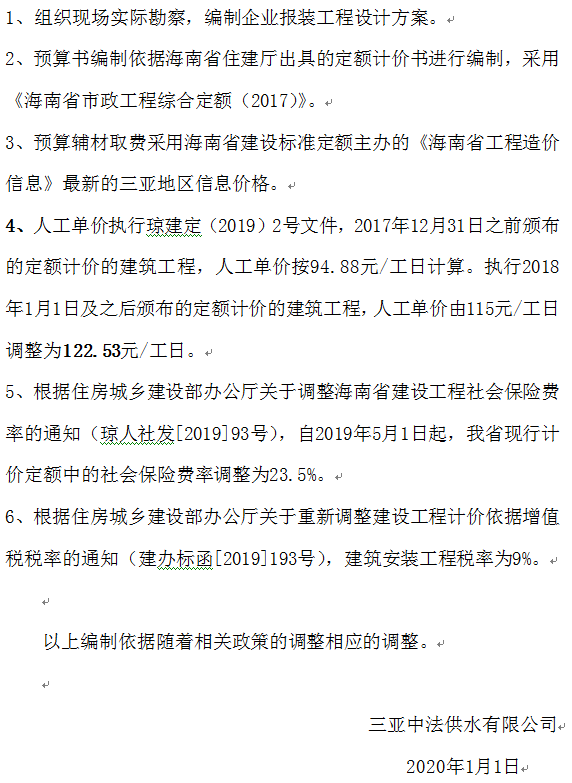 1、组织现场实际勘察，编制企业报装工程设计方案。

2、预算书编制依据海南省住建厅出具的定额计价书进行编制，采用《海南省市政工程综合定额（2017）》。

3、预算辅材取费采用海南省建设标准定额主办的《海南省工程造价信息》最新的三亚地区信息价格。

4、人工单价执行琼建定（2019）2号文件，2017年12月31日之前颁布的定额计价的建筑工程，人工单价按94.88元/工日计算。执行2018年1月1日及之后颁布的定额计价的建筑工程，人工单价由115元/工日调整为122.53元/工日。

5、根据住房城乡建设部办公厅关于调整海南省建设工程社会保险费率的通知（琼人社发[2019]93号），自2019年5月1日起，我省现行计价定额中的社会保险费率调整为23.5%。

6、根据住房城乡建设部办公厅关于重新调整建设工程计价依据增值税税率的通知（建办标函[2019]193号），建筑安装工程税率为9%。

以上编制依据随着相关政策的调整相应的调整。

三亚中法供水有限公司

2020年1月1日